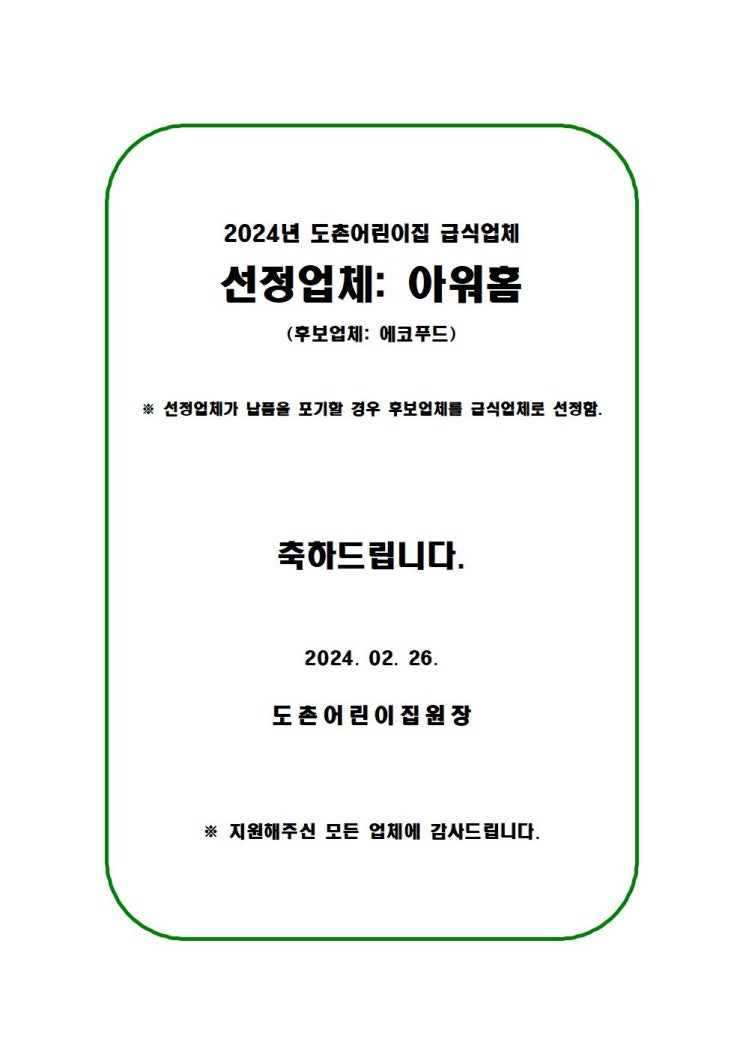 2024년 도촌어린이집 급식업체

선정업체: 아워홈

(후보업체: 에코푸드)

※ 선정업체가 납품을 포기할 경우 후보업체를 급식업체로 선정함.

축하드립니다.

2024. 02. 26.

도촌어린이집원장

※ 지원해주신 모든 업체에 감사드립니다.